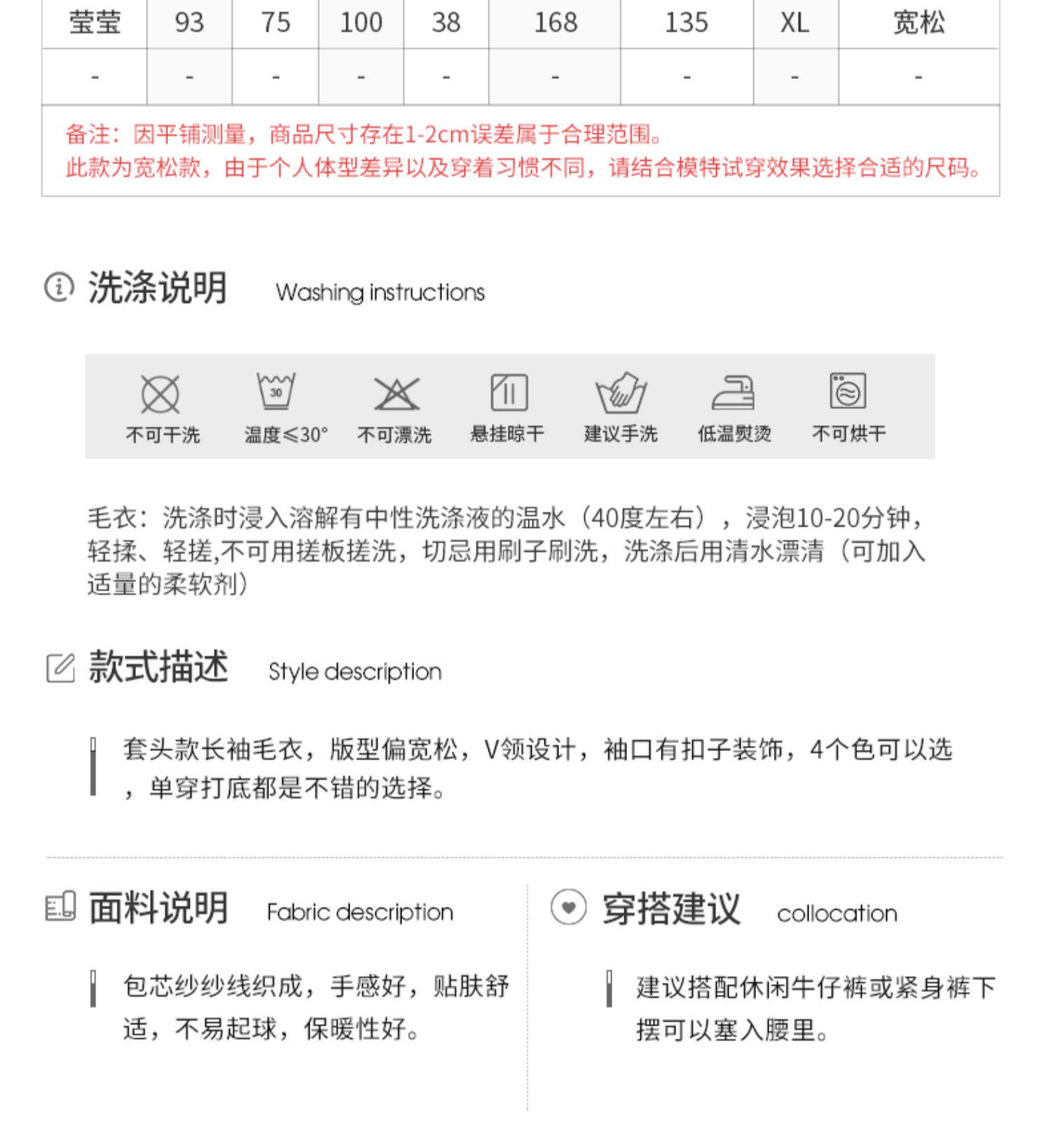 | 莹莹 | 93 | 75 | 100 | 38 | 168 | 135 | XL | 宽松 |
|---|---|---|---|---|---|---|---|---|
| - | - | - | - | - | - | - | - | - |

备注：因平铺测量，商品尺寸存在1-2cm误差属于合理范围。
此款为宽松款，由于个人体型差异以及穿着习惯不同，请结合模特试穿效果选择合适的尺码。

洗涤说明 Washing instructions

30

不可干洗 温度≤30° 不可漂洗 悬挂晾干 建议手洗 低温熨烫 不可烘干

毛衣：洗涤时浸入溶解有中性洗涤液的温水（40度左右），浸泡10-20分钟，轻揉、轻搓,不可用搓板搓洗，切忌用刷子刷洗，洗涤后用清水漂清（可加入适量的柔软剂）

款式描述 Style description

套头款长袖毛衣，版型偏宽松，V领设计，袖口有扣子装饰，4个色可以选，单穿打底都是不错的选择。

面料说明 Fabric description

包芯纱纱线织成，手感好，贴肤舒适，不易起球，保暖性好。

穿搭建议 collocation

建议搭配休闲牛仔裤或紧身裤下摆可以塞入腰里。